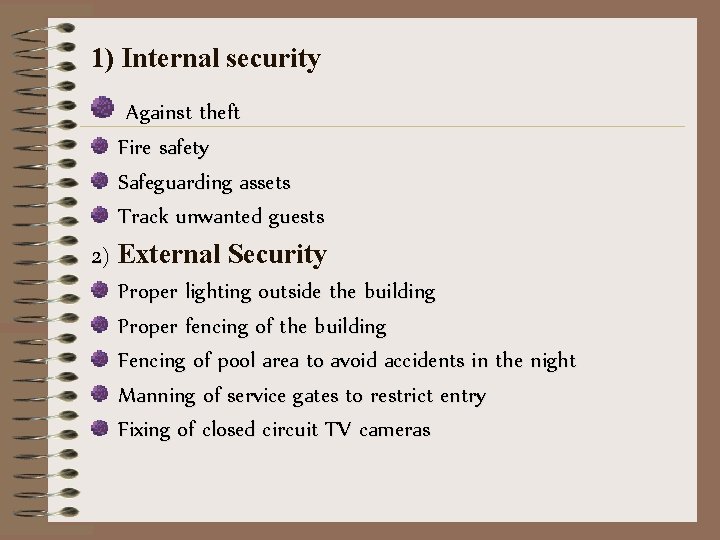 1) Internal security

Against theft

Fire safety

Safeguarding assets

Track unwanted guests

2) External Security

Proper lighting outside the building

Proper fencing of the building

Fencing of pool area to avoid accidents in the night

Manning of service gates to restrict entry

Fixing of closed circuit TV cameras